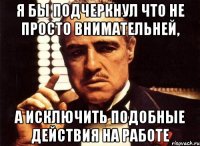 Я БЫ ПОДЧЕРКНУЛ ЧТО НЕ ПРОСТО ВНИМАТЕЛЬНЕЙ,

А ИСКЛЮЧИТЬ ПОДОБНЫЕ ДЕЙСТВИЯ НА РАБОТЕ

risovach.ru